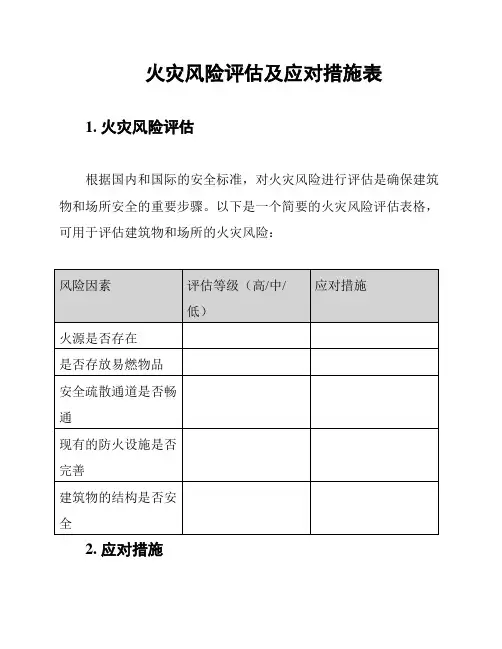 火灾风险评估及应对措施表

1. 火灾风险评估

根据国内和国际的安全标准，对火灾风险进行评估是确保建筑物和场所安全的重要步骤。以下是一个简要的火灾风险评估表格，可用于评估建筑物和场所的火灾风险：

| 风险因素 | 评估等级（高/中/低） | 应对措施 |
|---|---|---|
| 火源是否存在 | | |
| 是否存放易燃物品 | | |
| 安全疏散通道是否畅通 | | |
| 现有的防火设施是否完善 | | |
| 建筑物的结构是否安全 | | |

2. 应对措施